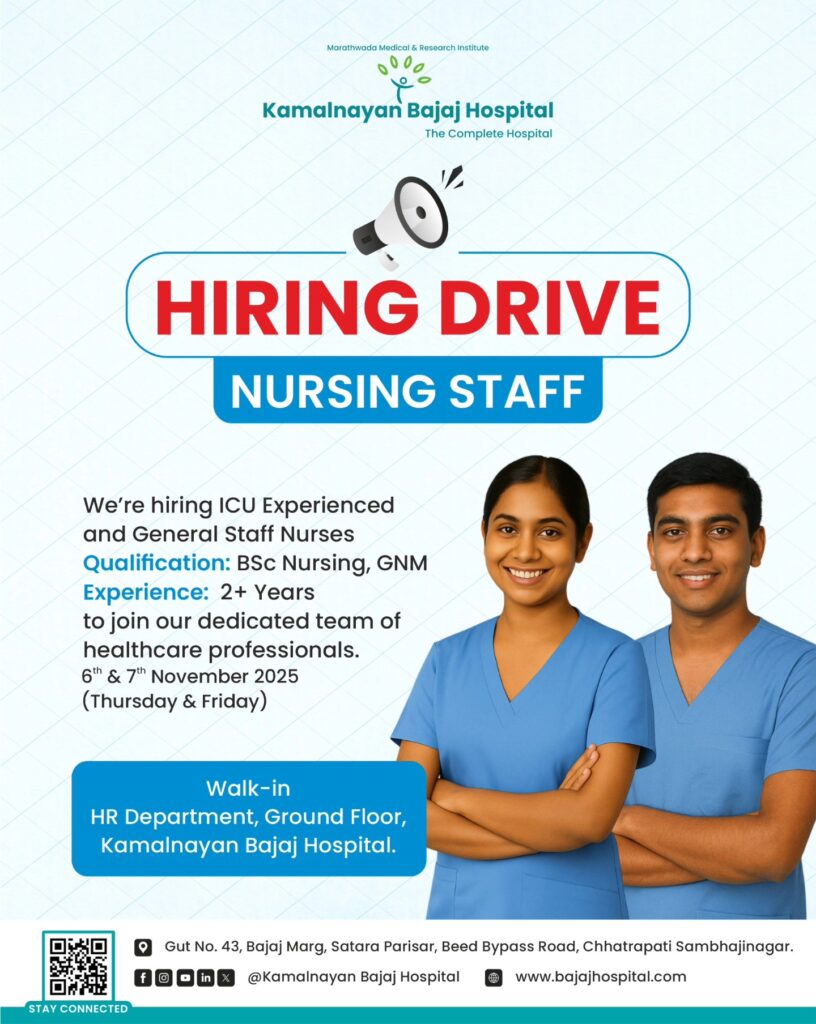 Marathwada Medical & Research Institute

Kamalnayan Bajaj Hospital
The Complete Hospital

HIRING DRIVE

NURSING STAFF

We're hiring ICU Experienced and General Staff Nurses
Qualification: BSc Nursing, GNM
Experience: 2+ Years
to join our dedicated team of healthcare professionals.
6th & 7th November 2025
(Thursday & Friday)

Walk-in
HR Department, Ground Floor,
Kamalnayan Bajaj Hospital.

STAY CONNECTED

Gut No. 43, Bajaj Marg, Satara Parisar, Beed Bypass Road, Chhatrapati Sambhajinagar.

@Kamalnayan Bajaj Hospital www.bajajhospital.com